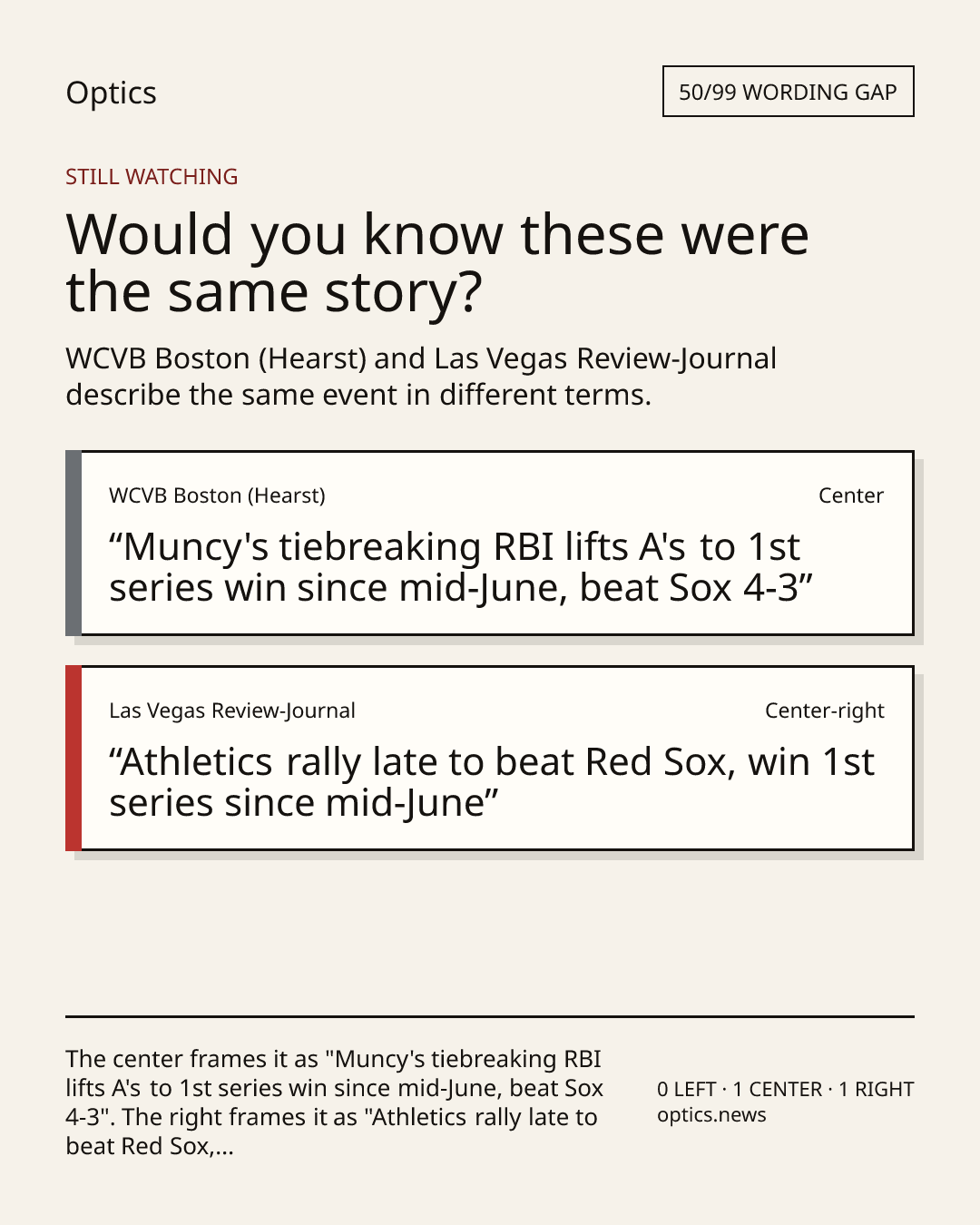 Optics

50/99 WORDING GAP

STILL WATCHING

Would you know these were the same story?

WCVB Boston (Hearst) and Las Vegas Review-Journal describe the same event in different terms.

WCVB Boston (Hearst)

Center

"Muncy's tiebreaking RBI lifts A's to 1st series win since mid-June, beat Sox 4-3"

Las Vegas Review-Journal

Center-right

"Athletics rally late to beat Red Sox, win 1st series since mid-June"

The center frames it as "Muncy's tiebreaking RBI lifts A's to 1st series win since mid-June, beat Sox 4-3". The right frames it as "Athletics rally late to beat Red Sox,...

0 LEFT · 1 CENTER · 1 RIGHT
optics.news